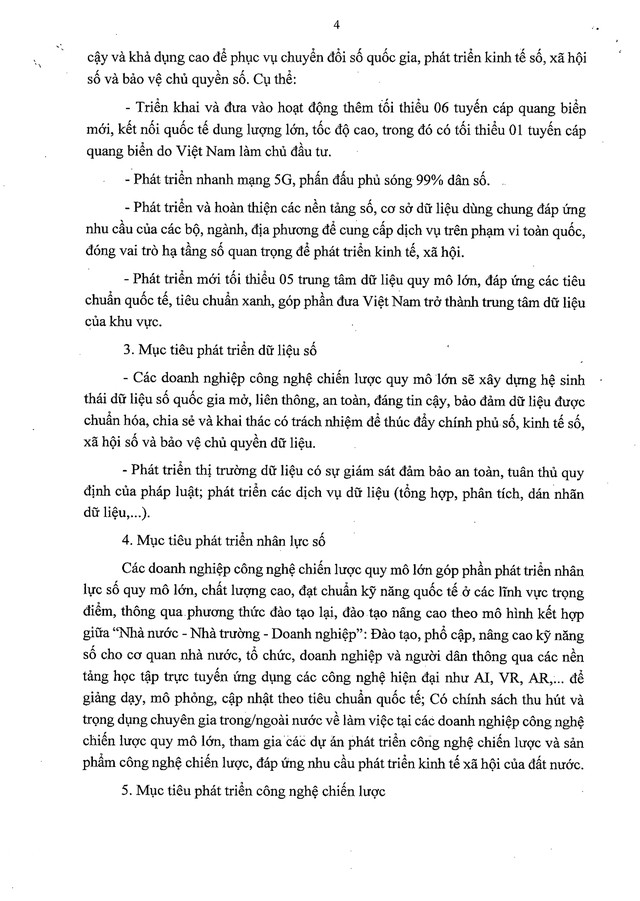 4

cậy và khả dụng cao để phục vụ chuyển đổi số quốc gia, phát triển kinh tế số, xã hội số và bảo vệ chủ quyền số. Cụ thể:

- Triển khai và đưa vào hoạt động thêm tối thiểu 06 tuyến cáp quang biển mới, kết nối quốc tế dung lượng lớn, tốc độ cao, trong đó có tối thiểu 01 tuyến cáp quang biển do Việt Nam làm chủ đầu tư.

- Phát triển nhanh mạng 5G, phấn đấu phủ sóng 99% dân số.

- Phát triển và hoàn thiện các nền tảng số, cơ sở dữ liệu dùng chung đáp ứng nhu cầu của các bộ, ngành, địa phương để cung cấp dịch vụ trên phạm vi toàn quốc, đóng vai trò hạ tầng số quan trọng để phát triển kinh tế, xã hội.

- Phát triển mới tối thiểu 05 trung tâm dữ liệu quy mô lớn, đáp ứng các tiêu chuẩn quốc tế, tiêu chuẩn xanh, góp phần đưa Việt Nam trở thành trung tâm dữ liệu của khu vực.

3. Mục tiêu phát triển dữ liệu số

- Các doanh nghiệp công nghệ chiến lược quy mô lớn sẽ xây dựng hệ sinh thái dữ liệu số quốc gia mở, liên thông, an toàn, đáng tin cậy, bảo đảm dữ liệu được chuẩn hóa, chia sẻ và khai thác có trách nhiệm để thúc đẩy chính phủ số, kinh tế số, xã hội số và bảo vệ chủ quyền dữ liệu.

- Phát triển thị trường dữ liệu có sự giám sát đảm bảo an toàn, tuân thủ quy định của pháp luật; phát triển các dịch vụ dữ liệu (tổng hợp, phân tích, dán nhãn dữ liệu,...).

4. Mục tiêu phát triển nhân lực số

Các doanh nghiệp công nghệ chiến lược quy mô lớn góp phần phát triển nhân lực số quy mô lớn, chất lượng cao, đạt chuẩn kỹ năng quốc tế ở các lĩnh vực trọng điểm, thông qua phương thức đào tạo lại, đào tạo nâng cao theo mô hình kết hợp giữa "Nhà nước - Nhà trường - Doanh nghiệp": Đào tạo, phổ cập, nâng cao kỹ năng số cho cơ quan nhà nước, tổ chức, doanh nghiệp và người dân thông qua các nền tảng học tập trực tuyến ứng dụng các công nghệ hiện đại như AI, VR, AR,... để giảng dạy, mô phỏng, cập nhật theo tiêu chuẩn quốc tế; Có chính sách thu hút và trọng dụng chuyên gia trong/ngoài nước về làm việc tại các doanh nghiệp công nghệ chiến lược quy mô lớn, tham gia các dự án phát triển công nghệ chiến lược và sản phẩm công nghệ chiến lược, đáp ứng nhu cầu phát triển kinh tế xã hội của đất nước.

5. Mục tiêu phát triển công nghệ chiến lược